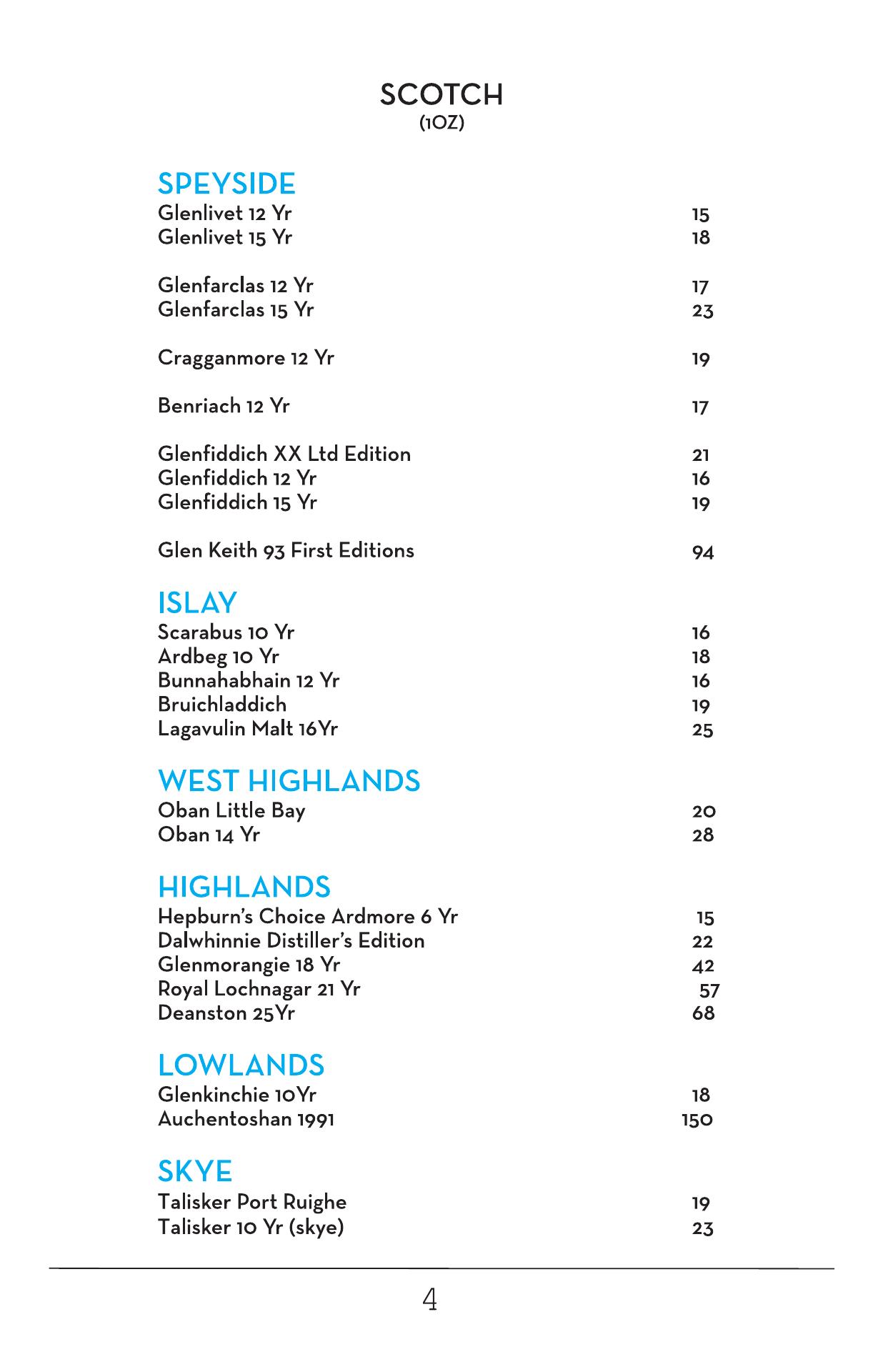 SCOTCH
(1OZ)

SPEYSIDE
Glenlivet 12 Yr 15
Glenlivet 15 Yr 18

Glenfarclas 12 Yr 17
Glenfarclas 15 Yr 23

Cragganmore 12 Yr 19

Benriach 12 Yr 17

Glenfiddich XX Ltd Edition 21
Glenfiddich 12 Yr 16
Glenfiddich 15 Yr 19

Glen Keith 93 First Editions 94

ISLAY
Scarabus 10 Yr 16
Ardbeg 10 Yr 18
Bunnahabhain 12 Yr 16
Bruichladdich 19
Lagavulin Malt 16Yr 25

WEST HIGHLANDS
Oban Little Bay 20
Oban 14 Yr 28

HIGHLANDS
Hepburn's Choice Ardmore 6 Yr 15
Dalwhinnie Distiller's Edition 22
Glenmorangie 18 Yr 42
Royal Lochnagar 21 Yr 57
Deanston 25Yr 68

LOWLANDS
Glenkinchie 10Yr 18
Auchentoshan 1991 150

SKYE
Talisker Port Ruighe 19
Talisker 10 Yr (skye) 23

4